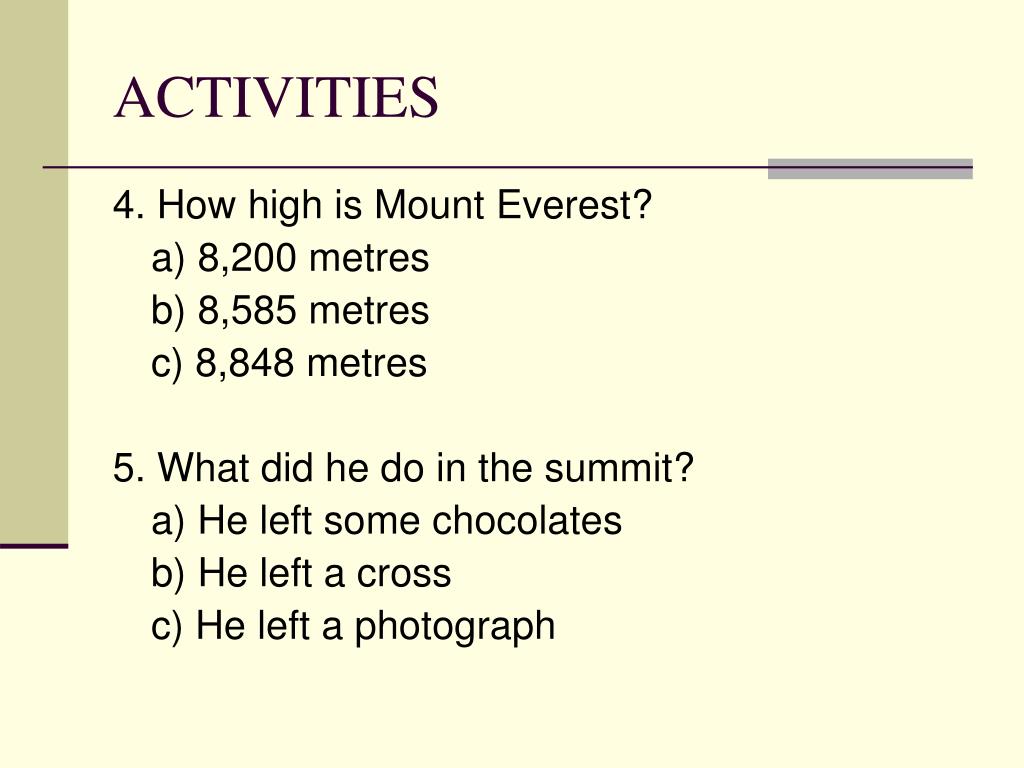 ACTIVITIES

4. How high is Mount Everest?
a) 8,200 metres
b) 8,585 metres
c) 8,848 metres

5. What did he do in the summit?
a) He left some chocolates
b) He left a cross
c) He left a photograph